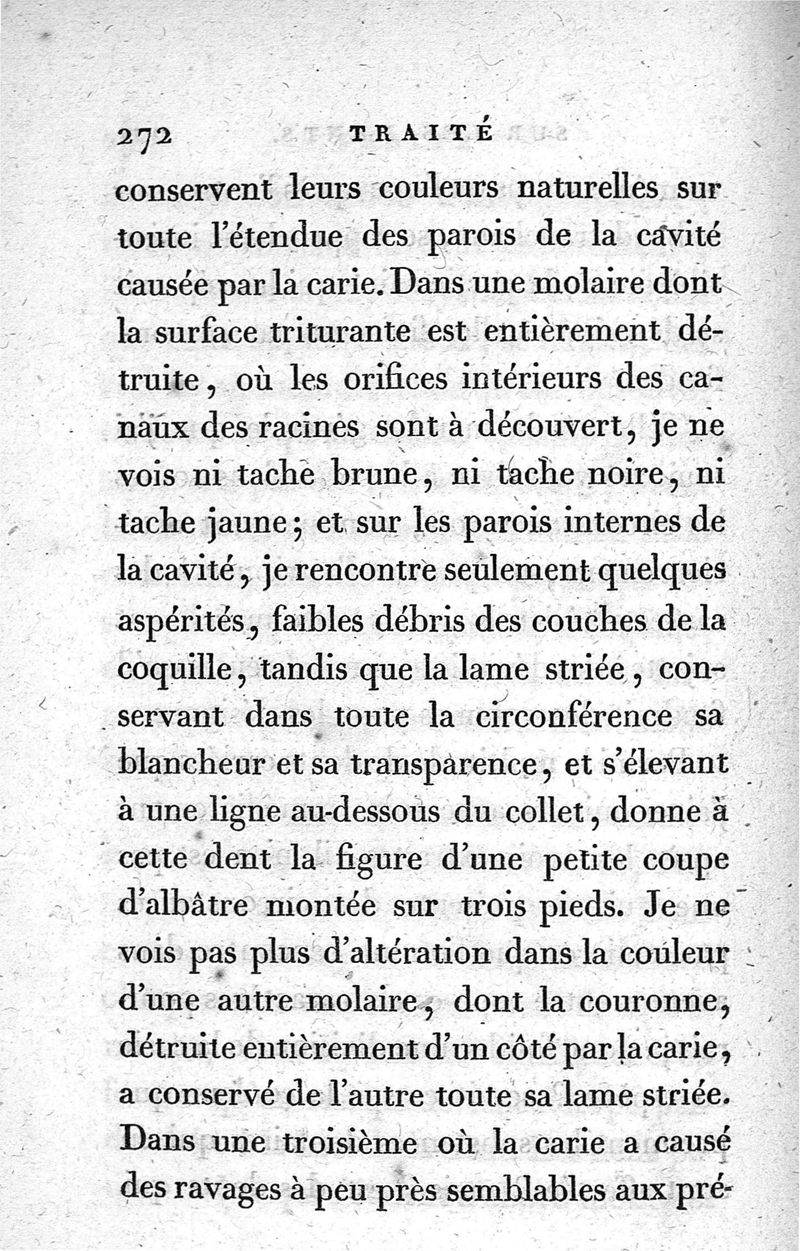 272 TRAITÉ

conservent leurs couleurs naturelles sur toute l'étendue des parois de la cavité causée par la carie. Dans une molaire dont la surface triturante est entièrement détruite, où les orifices intérieurs des canaux des racines sont à découvert, je ne vois ni tache brune, ni tache noire, ni tache jaune; et sur les parois internes de la cavité, je rencontre seulement quelques aspérités, faibles débris des couches de la coquille, tandis que la lame striée, conservant dans toute la circonférence sa blancheur et sa transparence, et s'élevant à une ligne au-dessous du collet, donne à cette dent la figure d'une petite coupe d'albâtre montée sur trois pieds. Je ne vois pas plus d'altération dans la couleur d'une autre molaire, dont la couronne, détruite entièrement d'un côté par la carie, a conservé de l'autre toute sa lame striée. Dans une troisième où la carie a causé des ravages à peu près semblables aux pré-